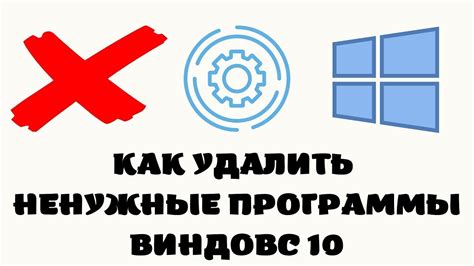 КАК УДАЛИТЬ
НЕНУЖНЫЕ ПРОГРАММЫ
ВИНДОВС 10